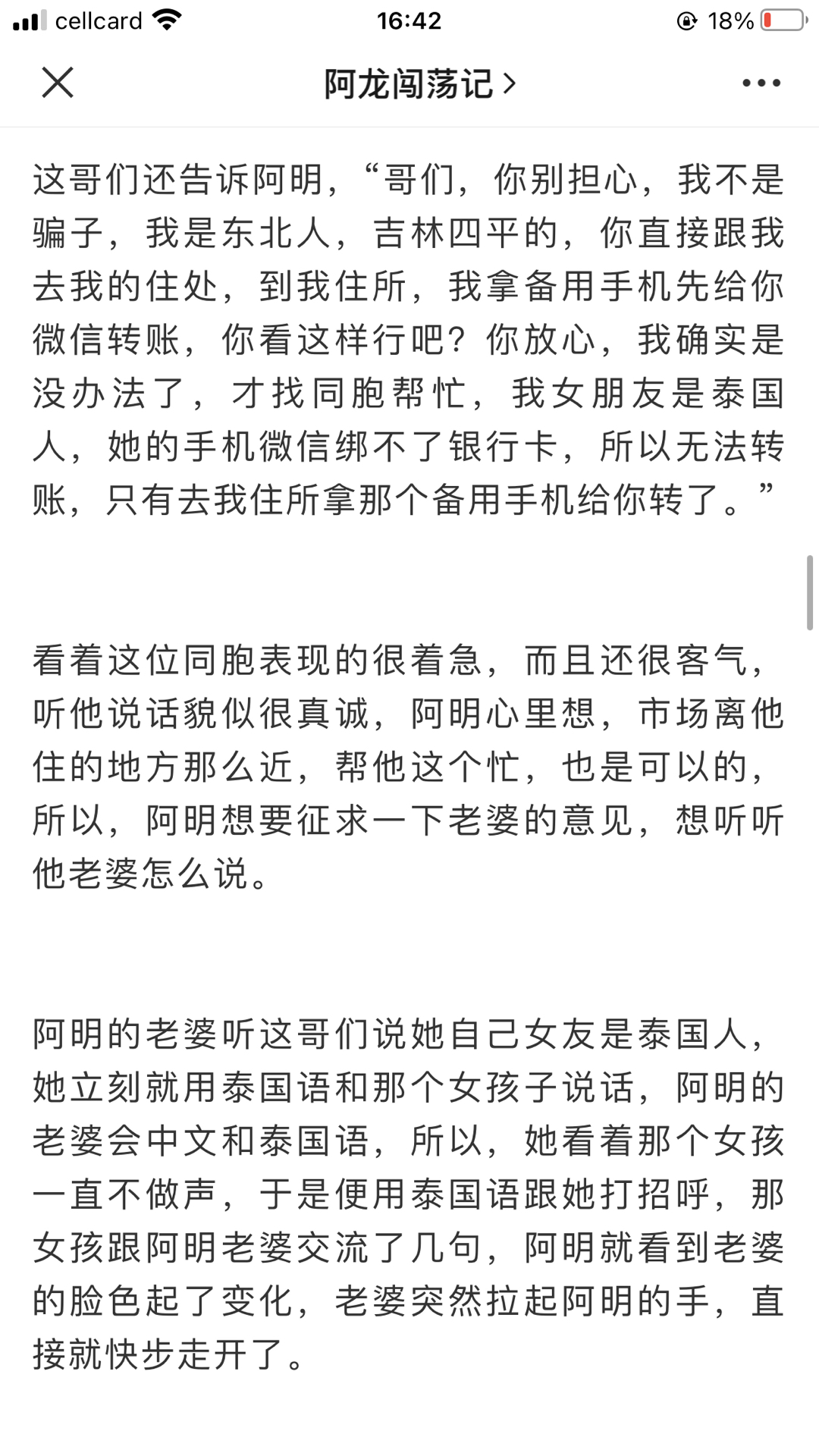 cellcard 16:42 18%

阿龙闯荡记 >

这哥们还告诉阿明，“哥们，你别担心，我不是骗子，我是东北人，吉林四平的，你直接跟我去我的住处，到我住所，我拿备用手机先给你微信转账，你看这样行吧？你放心，我确实是没办法了，才找同胞帮忙，我女朋友是泰国人，她的手机微信绑不了银行卡，所以无法转账，只有去我住所拿那个备用手机给你转了。”

看着这位同胞表现的很着急，而且还很客气，听他说话貌似很真诚，阿明心里想，市场离他住的地方那么近，帮他这个忙，也是可以的，所以，阿明想要征求一下老婆的意见，想听听他老婆怎么说。

阿明的老婆听这哥们说她自己女友是泰国人，她立刻就用泰国语和那个女孩子说话，阿明的老婆会中文和泰国语，所以，她看着那个女孩一直不做声，于是便用泰国语跟她打招呼，那女孩跟阿明老婆交流了几句，阿明就看到老婆的脸色起了变化，老婆突然拉起阿明的手，直接就快步走开了。